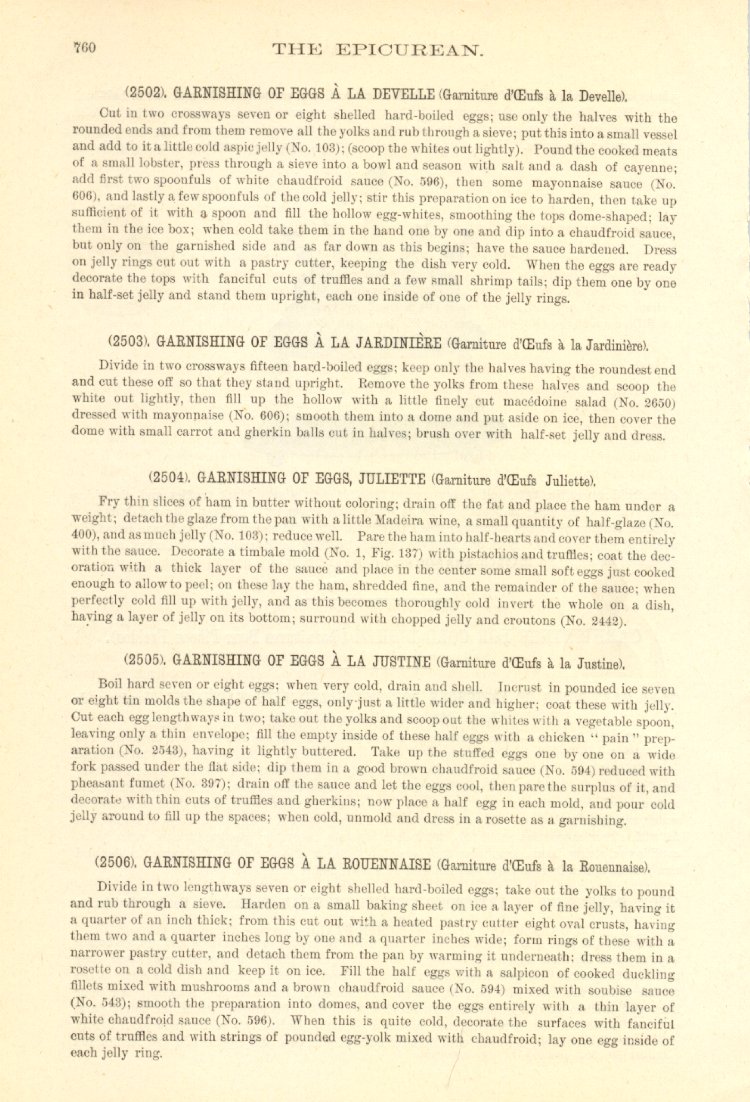 760 THE EPICUREAN.

(2502). GARNISHING OF EGGS À LA DEVELLE (Garniture d'Œufs à la Develle).

Cut in two crossways seven or eight shelled hard-boiled eggs; use only the halves with the rounded ends and from them remove all the yolks and rub through a sieve; put this into a small vessel and add to it a little cold aspic jelly (No. 103); (scoop the whites out lightly). Pound the cooked meats of a small lobster, press through a sieve into a bowl and season with salt and a dash of cayenne; add first two spoonfuls of white chaudfroid sauce (No. 596), then some mayonnaise sauce (No. 606), and lastly a few spoonfuls of the cold jelly; stir this preparation on ice to harden, then take up sufficient of it with a spoon and fill the hollow egg-whites, smoothing the tops dome-shaped; lay them in the ice box; when cold take them in the hand one by one and dip into a chaudfroid sauce, but only on the garnished side and as far down as this begins; have the sauce hardened. Dress on jelly rings cut out with a pastry cutter, keeping the dish very cold. When the eggs are ready decorate the tops with fanciful cuts of truffles and a few small shrimp tails; dip them one by one in half-set jelly and stand them upright, each one inside of one of the jelly rings.

(2503). GARNISHING OF EGGS À LA JARDINIÈRE (Garniture d'Œufs à la Jardinière).

Divide in two crossways fifteen hard-boiled eggs; keep only the halves having the roundest end and cut these off so that they stand upright. Remove the yolks from these halves and scoop the white out lightly, then fill up the hollow with a little finely cut macédoine salad (No. 2650) dressed with mayonnaise (No. 606); smooth them into a dome and put aside on ice, then cover the dome with small carrot and gherkin balls cut in halves; brush over with half-set jelly and dress.

(2504). GARNISHING OF EGGS, JULIETTE (Garniture d'Œufs Juliette).

Fry thin slices of ham in butter without coloring; drain off the fat and place the ham under a weight; detach the glaze from the pan with a little Madeira wine, a small quantity of half-glaze (No. 400), and as much jelly (No. 103); reduce well. Pare the ham into half-hearts and cover them entirely with the sauce. Decorate a timbale mold (No. 1, Fig. 137) with pistachios and truffles; coat the decoration with a thick layer of the sauce and place in the center some small soft eggs just cooked enough to allow to peel; on these lay the ham, shredded fine, and the remainder of the sauce; when perfectly cold fill up with jelly, and as this becomes thoroughly cold invert the whole on a dish, having a layer of jelly on its bottom; surround with chopped jelly and croutons (No. 2442).

(2505). GARNISHING OF EGGS À LA JUSTINE (Garniture d'Œufs à la Justine).

Boil hard seven or eight eggs; when very cold, drain and shell. Incrust in pounded ice seven or eight tin molds the shape of half eggs, only just a little wider and higher; coat these with jelly. Cut each egg lengthways in two; take out the yolks and scoop out the whites with a vegetable spoon, leaving only a thin envelope; fill the empty inside of these half eggs with a chicken "pain" preparation (No. 2543), having it lightly buttered. Take up the stuffed eggs one by one on a wide fork passed under the flat side; dip them in a good brown chaudfroid sauce (No. 594) reduced with pheasant fumet (No. 397); drain off the sauce and let the eggs cool, then pare the surplus of it, and decorate with thin cuts of truffles and gherkins; now place a half egg in each mold, and pour cold jelly around to fill up the spaces; when cold, unmold and dress in a rosette as a garnishing.

(2506). GARNISHING OF EGGS À LA ROUENNAISE (Garniture d'Œufs à la Rouennaise).

Divide in two lengthways seven or eight shelled hard-boiled eggs; take out the yolks to pound and rub through a sieve. Harden on a small baking sheet on ice a layer of fine jelly, having it a quarter of an inch thick; from this cut out with a heated pastry cutter eight oval crusts, having them two and a quarter inches long by one and a quarter inches wide; form rings of these with a narrower pastry cutter, and detach them from the pan by warming it underneath; dress them in a rosette on a cold dish and keep it on ice. Fill the half eggs with a salpicon of cooked duckling fillets mixed with mushrooms and a brown chaudfroid sauce (No. 594) mixed with soubise sauce (No. 543); smooth the preparation into domes, and cover the eggs entirely with a thin layer of white chaudfroid sauce (No. 596). When this is quite cold, decorate the surfaces with fanciful cuts of truffles and with strings of pounded egg-yolk mixed with chaudfroid; lay one egg inside of each jelly ring.